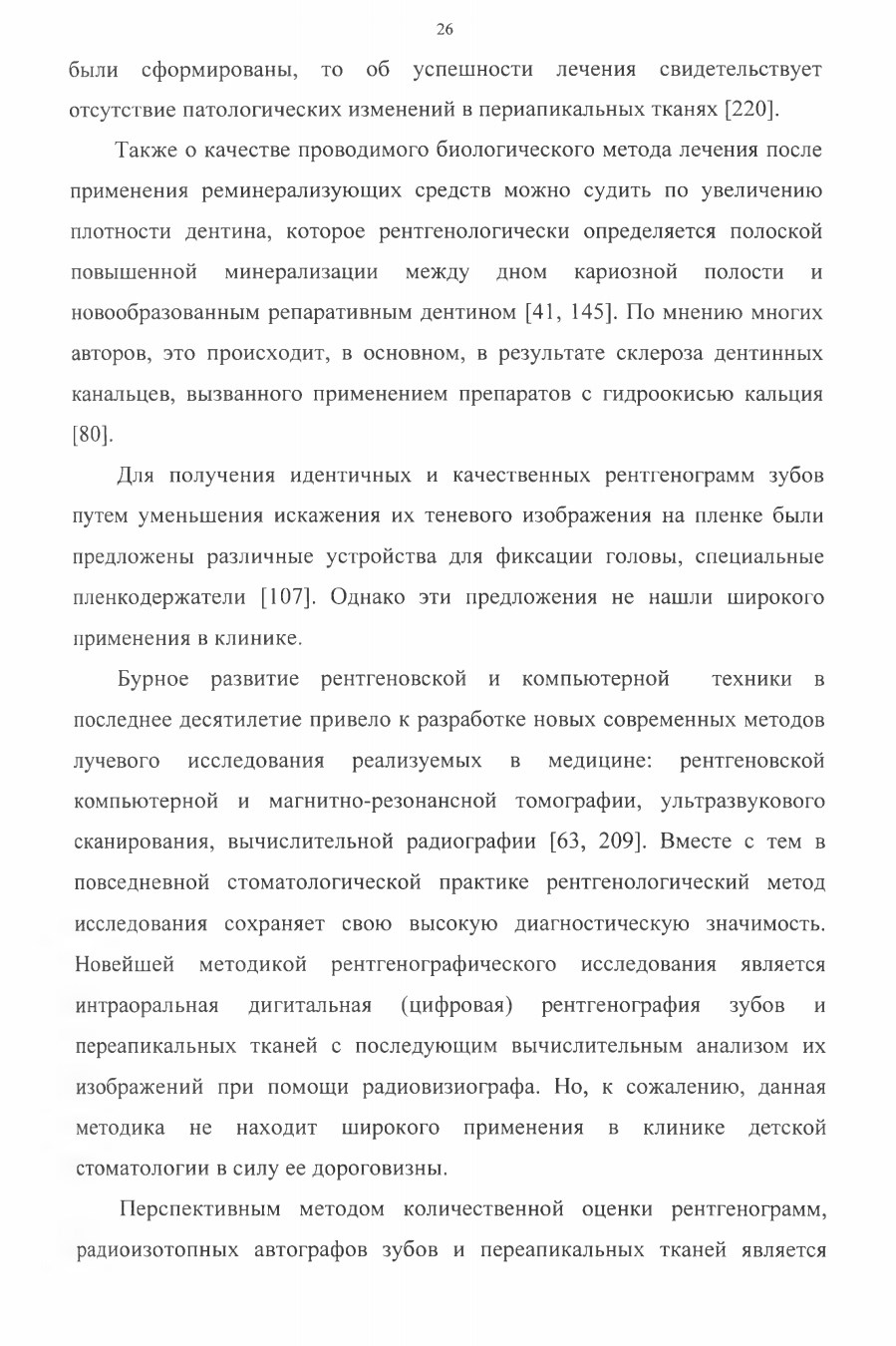 26

были сформированы, то об успешности лечения свидетельствует отсутствие патологических изменений в периапикальных тканях [220].

Также о качестве проводимого биологического метода лечения после применения реминерализующих средств можно судить по увеличению плотности дентина, которое рентгенологически определяется полоской повышенной минерализации между дном кариозной полости и новообразованным репаративным дентином [41, 145]. По мнению многих авторов, это происходит, в основном, в результате склероза дентинных канальцев, вызванного применением препаратов с гидроокисью кальция [80].

Для получения идентичных и качественных рентгенограмм зубов путем уменьшения искажения их теневого изображения на пленке были предложены различные устройства для фиксации головы, специальные пленкодержатели [107]. Однако эти предложения не нашли широкого применения в клинике.

Бурное развитие рентгеновской и компьютерной техники в последнее десятилетие привело к разработке новых современных методов лучевого исследования реализуемых в медицине: рентгеновской компьютерной и магнитно-резонансной томографии, ультразвукового сканирования, вычислительной радиографии [63, 209]. Вместе с тем в повседневной стоматологической практике рентгенологический метод исследования сохраняет свою высокую диагностическую значимость. Новейшей методикой рентгенографического исследования является интраоральная дигитальная (цифровая) рентгенография зубов и переапикальных тканей с последующим вычислительным анализом их изображений при помощи радиовизиографа. Но, к сожалению, данная методика не находит широкого применения в клинике детской стоматологии в силу ее дороговизны.

Перспективным методом количественной оценки рентгенограмм, радиоизотопных автографов зубов и переапикальных тканей является